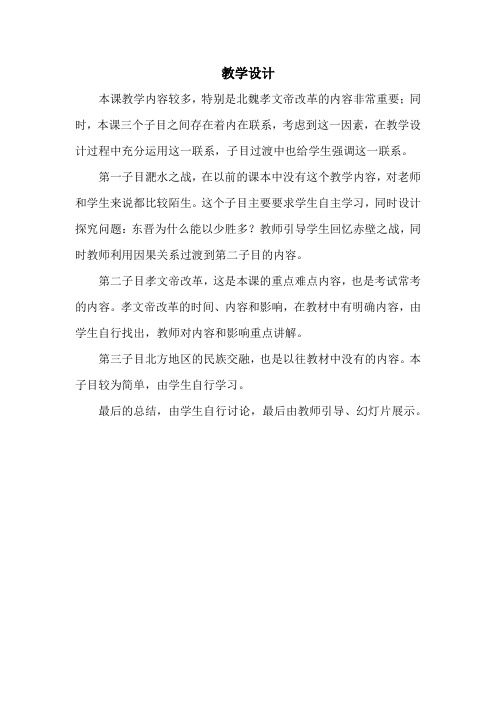 教学设计

本课教学内容较多，特别是北魏孝文帝改革的内容非常重要；同时，本课三个子目之间存在着内在联系，考虑到这一因素，在教学设计过程中充分运用这一联系，子目过渡中也给学生强调这一联系。

第一子目淝水之战，在以前的课本中没有这个教学内容，对老师和学生来说都比较陌生。这个子目主要要求学生自主学习，同时设计探究问题：东晋为什么能以少胜多？教师引导学生回忆赤壁之战，同时教师利用因果关系过渡到第二子目的内容。

第二子目孝文帝改革，这是本课的重点难点内容，也是考试常考的内容。孝文帝改革的时间、内容和影响，在教材中有明确内容，由学生自行找出，教师对内容和影响重点讲解。

第三子目北方地区的民族交融，也是以往教材中没有的内容。本子目较为简单，由学生自行学习。

最后的总结，由学生自行讨论，最后由教师引导、幻灯片展示。